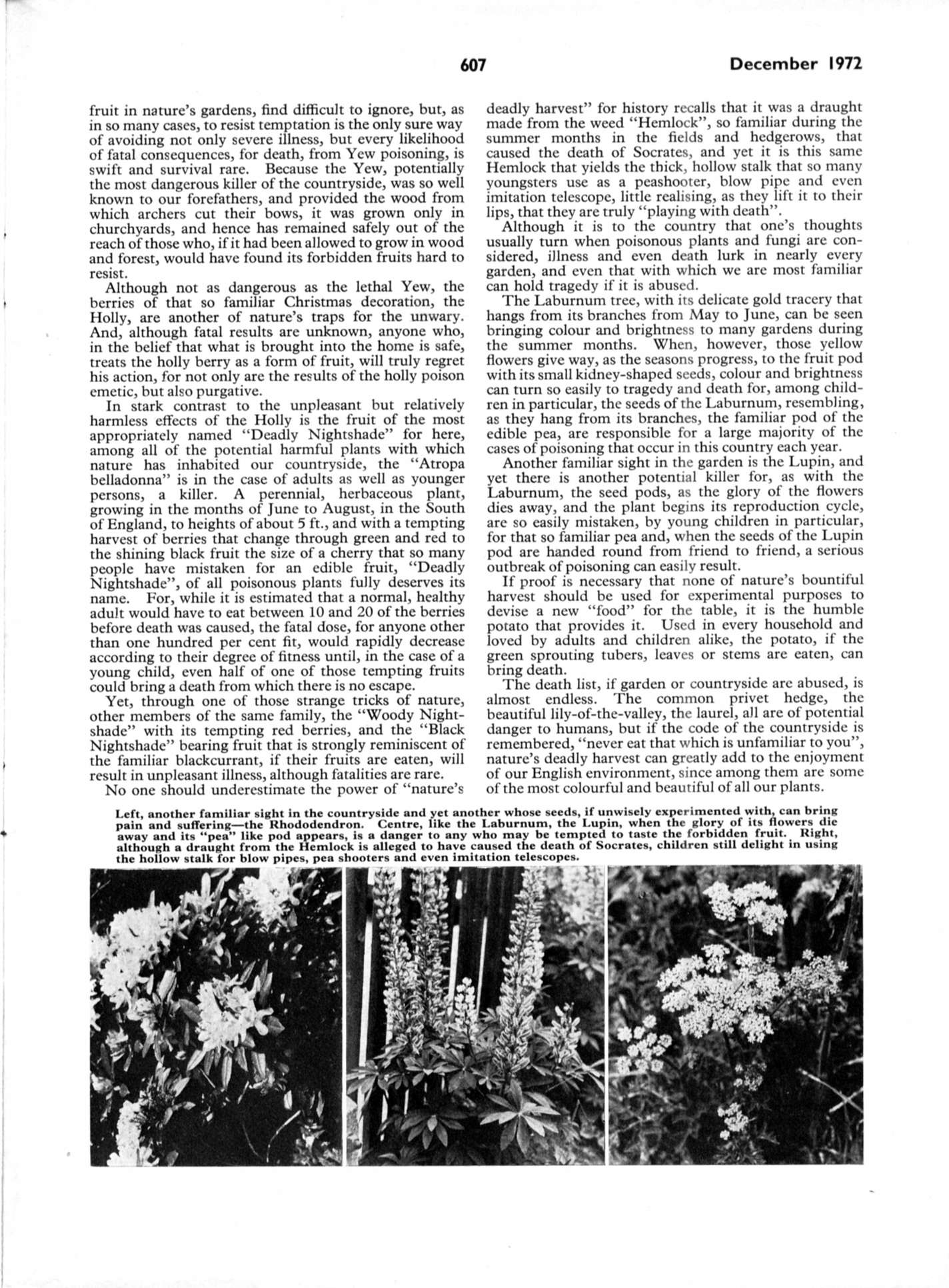 607

December 1972

fruit in nature's gardens, find difficult to ignore, but, as in so many cases, to resist temptation is the only sure way of avoiding not only severe illness, but every likelihood of fatal consequences, for death, from Yew poisoning, is swift and survival rare. Because the Yew, potentially the most dangerous killer of the countryside, was so well known to our forefathers, and provided the wood from which archers cut their bows, it was grown only in churchyards, and hence has remained safely out of the reach of those who, if it had been allowed to grow in wood and forest, would have found its forbidden fruits hard to resist.

Although not as dangerous as the lethal Yew, the berries of that so familiar Christmas decoration, the Holly, are another of nature's traps for the unwary. And, although fatal results are unknown, anyone who, in the belief that what is brought into the home is safe, treats the holly berry as a form of fruit, will truly regret his action, for not only are the results of the holly poison emetic, but also purgative.

In stark contrast to the unpleasant but relatively harmless effects of the Holly is the fruit of the most appropriately named "Deadly Nightshade" for here, among all of the potential harmful plants with which nature has inhabited our countryside, the "Atropa belladonna" is in the case of adults as well as younger persons, a killer. A perennial, herbaceous plant, growing in the months of June to August, in the South of England, to heights of about 5 ft., and with a tempting harvest of berries that change through green and red to the shining black fruit the size of a cherry that so many people have mistaken for an edible fruit, "Deadly Nightshade", of all poisonous plants fully deserves its name. For, while it is estimated that a normal, healthy adult would have to eat between 10 and 20 of the berries before death was caused, the fatal dose, for anyone other than one hundred per cent fit, would rapidly decrease according to their degree of fitness until, in the case of a young child, even half of one of those tempting fruits could bring a death from which there is no escape.

Yet, through one of those strange tricks of nature, other members of the same family, the "Woody Nightshade" with its tempting red berries, and the "Black Nightshade" bearing fruit that is strongly reminiscent of the familiar blackcurrant, if their fruits are eaten, will result in unpleasant illness, although fatalities are rare.

No one should underestimate the power of "nature's deadly harvest" for history recalls that it was a draught made from the weed "Hemlock", so familiar during the summer months in the fields and hedgerows, that caused the death of Socrates, and yet it is this same Hemlock that yields the thick, hollow stalk that so many youngsters use as a peashooter, blow pipe and even imitation telescope, little realising, as they lift it to their lips, that they are truly "playing with death".

Although it is to the country that one's thoughts usually turn when poisonous plants and fungi are considered, illness and even death lurk in nearly every garden, and even that with which we are most familiar can hold tragedy if it is abused.

The Laburnum tree, with its delicate gold tracery that hangs from its branches from May to June, can be seen bringing colour and brightness to many gardens during the summer months. When, however, those yellow flowers give way, as the seasons progress, to the fruit pod with its small kidney-shaped seeds, colour and brightness can turn so easily to tragedy and death for, among children in particular, the seeds of the Laburnum, resembling, as they hang from its branches, the familiar pod of the edible pea, are responsible for a large majority of the cases of poisoning that occur in this country each year.

Another familiar sight in the garden is the Lupin, and yet there is another potential killer for, as with the Laburnum, the seed pods, as the glory of the flowers dies away, and the plant begins its reproduction cycle, are so easily mistaken, by young children in particular, for that so familiar pea and, when the seeds of the Lupin pod are handed round from friend to friend, a serious outbreak of poisoning can easily result.

If proof is necessary that none of nature's bountiful harvest should be used for experimental purposes to devise a new "food" for the table, it is the humble potato that provides it. Used in every household and loved by adults and children alike, the potato, if the green sprouting tubers, leaves or stems are eaten, can bring death.

The death list, if garden or countryside are abused, is almost endless. The common privet hedge, the beautiful lily-of-the-valley, the laurel, all are of potential danger to humans, but if the code of the countryside is remembered, "never eat that which is unfamiliar to you", nature's deadly harvest can greatly add to the enjoyment of our English environment, since among them are some of the most colourful and beautiful of all our plants.

Left, another familiar sight in the countryside and yet another whose seeds, if unwisely experimented with, can bring pain and suffering—the Rhododendron. Centre, like the Laburnum, the Lupin, when the glory of its flowers die away and its "pea" like pod appears, is a danger to any who may be tempted to taste the forbidden fruit. Right, although a draught from the Hemlock is alleged to have caused the death of Socrates, children still delight in using the hollow stalk for blow pipes, pea shooters and even imitation telescopes.